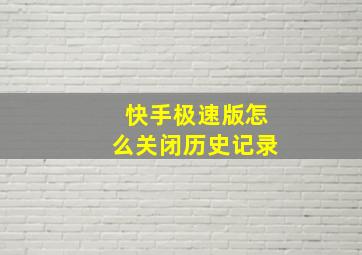 快手极速版怎么关闭历史记录